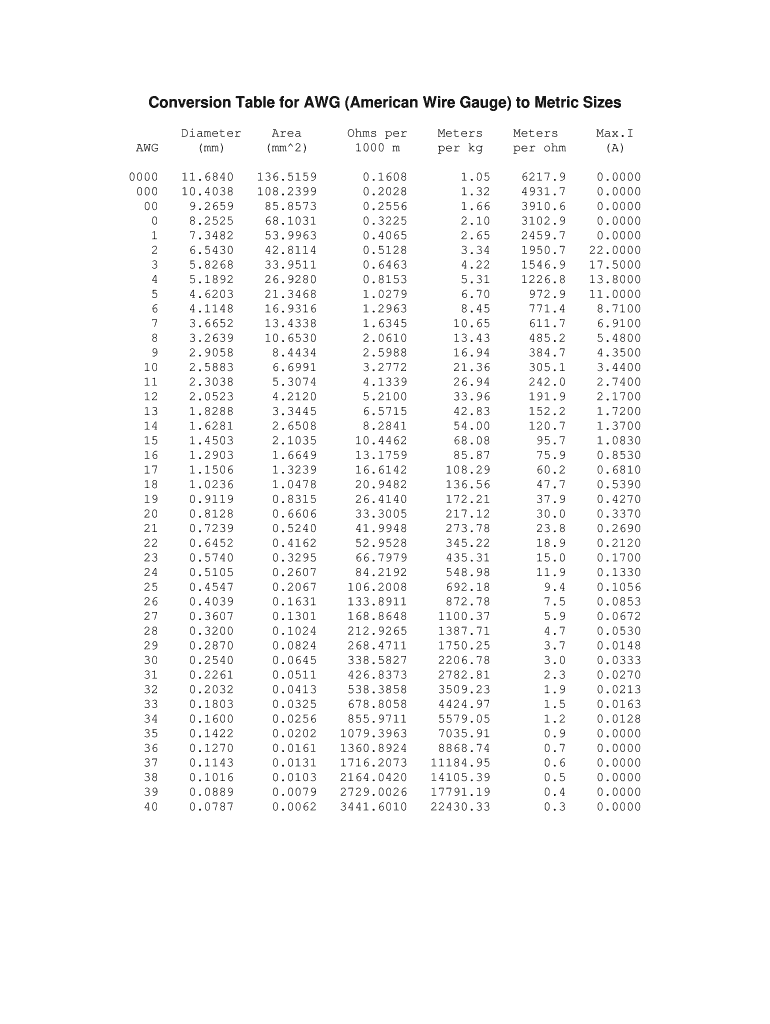 Conversion Table for AWG (American Wire Gauge) to Metric Sizes

| AWG | Diameter (mm) | Area (mm^2) | Ohms per 1000 m | Meters per kg | Meters per ohm | Max.I (A) |
|---|---|---|---|---|---|---|
| 0000 | 11.6840 | 136.5159 | 0.1608 | 1.05 | 6217.9 | 0.0000 |
| 000 | 10.4038 | 108.2399 | 0.2028 | 1.32 | 4931.7 | 0.0000 |
| 00 | 9.2659 | 85.8573 | 0.2556 | 1.66 | 3910.6 | 0.0000 |
| 0 | 8.2525 | 68.1031 | 0.3225 | 2.10 | 3102.9 | 0.0000 |
| 1 | 7.3482 | 53.9963 | 0.4065 | 2.65 | 2459.7 | 0.0000 |
| 2 | 6.5430 | 42.8114 | 0.5128 | 3.34 | 1950.7 | 22.0000 |
| 3 | 5.8268 | 33.9511 | 0.6463 | 4.22 | 1546.9 | 17.5000 |
| 4 | 5.1892 | 26.9280 | 0.8153 | 5.31 | 1226.8 | 13.8000 |
| 5 | 4.6203 | 21.3468 | 1.0279 | 6.70 | 972.9 | 11.0000 |
| 6 | 4.1148 | 16.9316 | 1.2963 | 8.45 | 771.4 | 8.7100 |
| 7 | 3.6652 | 13.4338 | 1.6345 | 10.65 | 611.7 | 6.9100 |
| 8 | 3.2639 | 10.6530 | 2.0610 | 13.43 | 485.2 | 5.4800 |
| 9 | 2.9058 | 8.4434 | 2.5988 | 16.94 | 384.7 | 4.3500 |
| 10 | 2.5883 | 6.6991 | 3.2772 | 21.36 | 305.1 | 3.4400 |
| 11 | 2.3038 | 5.3074 | 4.1339 | 26.94 | 242.0 | 2.7400 |
| 12 | 2.0523 | 4.2120 | 5.2100 | 33.96 | 191.9 | 2.1700 |
| 13 | 1.8288 | 3.3445 | 6.5715 | 42.83 | 152.2 | 1.7200 |
| 14 | 1.6281 | 2.6508 | 8.2841 | 54.00 | 120.7 | 1.3700 |
| 15 | 1.4503 | 2.1035 | 10.4462 | 68.08 | 95.7 | 1.0830 |
| 16 | 1.2903 | 1.6649 | 13.1759 | 85.87 | 75.9 | 0.8530 |
| 17 | 1.1506 | 1.3239 | 16.6142 | 108.29 | 60.2 | 0.6810 |
| 18 | 1.0236 | 1.0478 | 20.9482 | 136.56 | 47.7 | 0.5390 |
| 19 | 0.9119 | 0.8315 | 26.4140 | 172.21 | 37.9 | 0.4270 |
| 20 | 0.8128 | 0.6606 | 33.3005 | 217.12 | 30.0 | 0.3370 |
| 21 | 0.7239 | 0.5240 | 41.9948 | 273.78 | 23.8 | 0.2690 |
| 22 | 0.6452 | 0.4162 | 52.9528 | 345.22 | 18.9 | 0.2120 |
| 23 | 0.5740 | 0.3295 | 66.7979 | 435.31 | 15.0 | 0.1700 |
| 24 | 0.5105 | 0.2607 | 84.2192 | 548.98 | 11.9 | 0.1330 |
| 25 | 0.4547 | 0.2067 | 106.2008 | 692.18 | 9.4 | 0.1056 |
| 26 | 0.4039 | 0.1631 | 133.8911 | 872.78 | 7.5 | 0.0853 |
| 27 | 0.3607 | 0.1301 | 168.8648 | 1100.37 | 5.9 | 0.0672 |
| 28 | 0.3200 | 0.1024 | 212.9265 | 1387.71 | 4.7 | 0.0530 |
| 29 | 0.2870 | 0.0824 | 268.4711 | 1750.25 | 3.7 | 0.0148 |
| 30 | 0.2540 | 0.0645 | 338.5827 | 2206.78 | 3.0 | 0.0333 |
| 31 | 0.2261 | 0.0511 | 426.8373 | 2782.81 | 2.3 | 0.0270 |
| 32 | 0.2032 | 0.0413 | 538.3858 | 3509.23 | 1.9 | 0.0213 |
| 33 | 0.1803 | 0.0325 | 678.8058 | 4424.97 | 1.5 | 0.0163 |
| 34 | 0.1600 | 0.0256 | 855.9711 | 5579.05 | 1.2 | 0.0128 |
| 35 | 0.1422 | 0.0202 | 1079.3963 | 7035.91 | 0.9 | 0.0000 |
| 36 | 0.1270 | 0.0161 | 1360.8924 | 8868.74 | 0.7 | 0.0000 |
| 37 | 0.1143 | 0.0131 | 1716.2073 | 11184.95 | 0.6 | 0.0000 |
| 38 | 0.1016 | 0.0103 | 2164.0420 | 14105.39 | 0.5 | 0.0000 |
| 39 | 0.0889 | 0.0079 | 2729.0026 | 17791.19 | 0.4 | 0.0000 |
| 40 | 0.0787 | 0.0062 | 3441.6010 | 22430.33 | 0.3 | 0.0000 |